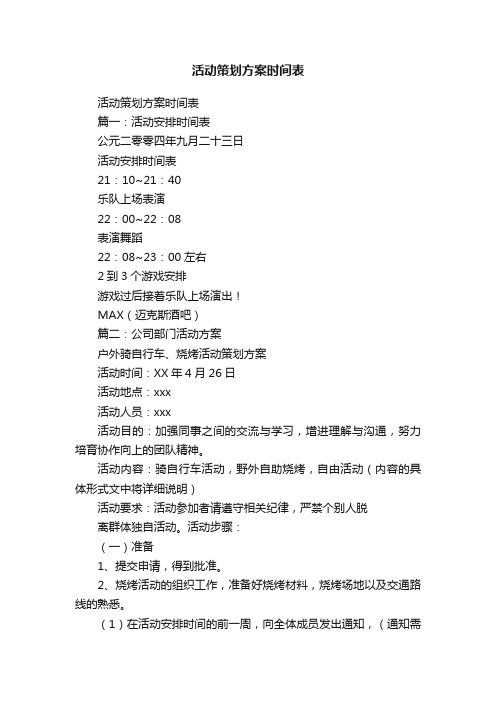 活动策划方案时间表

活动策划方案时间表

篇一：活动安排时间表

公元二零零四年九月二十三日

活动安排时间表

21：10~21：40

乐队上场表演

22：00~22：08

表演舞蹈

22：08~23：00 左右

2 到 3 个游戏安排

游戏过后接着乐队上场演出！

MAX（迈克斯酒吧）

篇二：公司部门活动方案

户外骑自行车、烧烤活动策划方案

活动时间：XX 年 4 月 26 日

活动地点：xxx

活动人员：xxx

活动目的：加强同事之间的交流与学习，增进理解与沟通，努力培育协作向上的团队精神。

活动内容：骑自行车活动，野外自助烧烤，自由活动（内容的具体形式文中将详细说明）

活动要求：活动参加者请遵守相关纪律，严禁个别人脱

离群体独自活动。活动步骤：

（一）准备

1、提交申请，得到批准。

2、烧烤活动的组织工作，准备好烧烤材料，烧烤场地以及交通路线的熟悉。

（1）在活动安排时间的前一周，向全体成员发出通知，（通知需